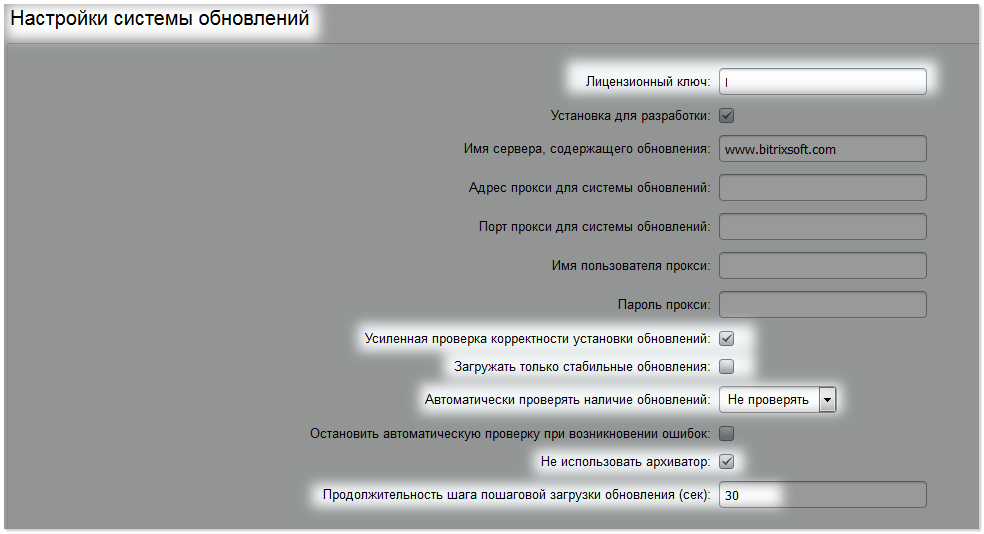 Настройки системы обновлений

Лицензионный ключ: I

Установка для разработки:

Имя сервера, содержащего обновления: www.bitrixsoft.com

Адрес прокси для системы обновлений:

Порт прокси для системы обновлений:

Имя пользователя прокси:

Пароль прокси:

Усиленная проверка корректности установки обновлений:

Загружать только стабильные обновления:

Автоматически проверять наличие обновлений: Не проверять

Остановить автоматическую проверку при возникновении ошибок:

Не использовать архиватор:

Продолжительность шага пошаговой загрузки обновления (сек): 30